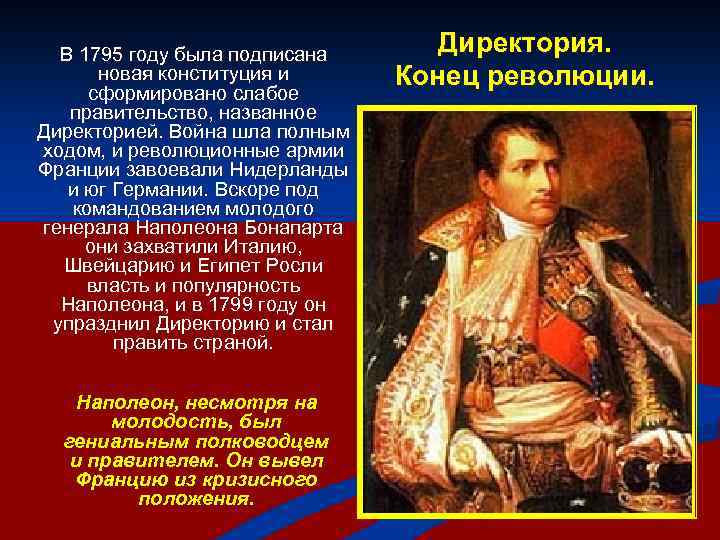 Директория. Конец революции.

В 1795 году была подписана новая конституция и сформировано слабое правительство, названное Директорией. Война шла полным ходом, и революционные армии Франции завоевали Нидерланды и юг Германии. Вскоре под командованием молодого генерала Наполеона Бонапарта они захватили Италию, Швейцарию и Египет Росли власть и популярность Наполеона, и в 1799 году он упразднил Директорию и стал править страной.

Наполеон, несмотря на молодость, был гениальным полководцем и правителем. Он вывел Францию из кризисного положения.